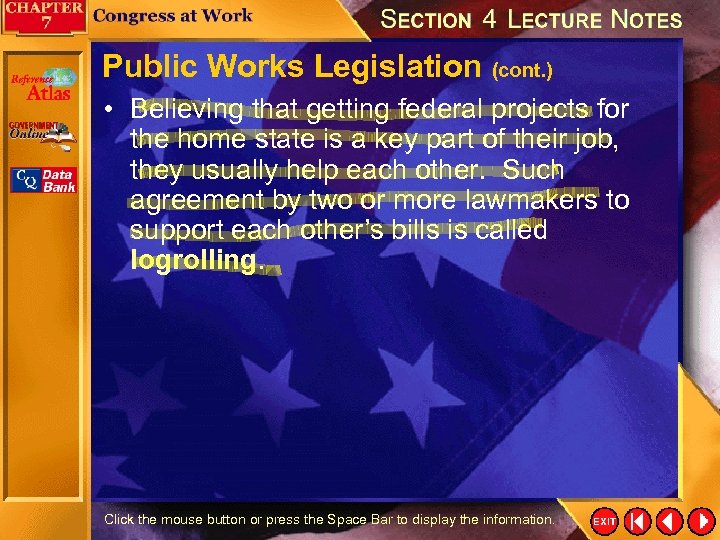 CHAPTER 7 Congress at Work

SECTION 4 LECTURE NOTES

Reference Atlas

GOVERNMENT Online

CQ Data Bank

Public Works Legislation (cont.)

• Believing that getting federal projects for the home state is a key part of their job, they usually help each other. Such agreement by two or more lawmakers to support each other's bills is called logrolling.

Click the mouse button or press the Space Bar to display the information.

EXIT